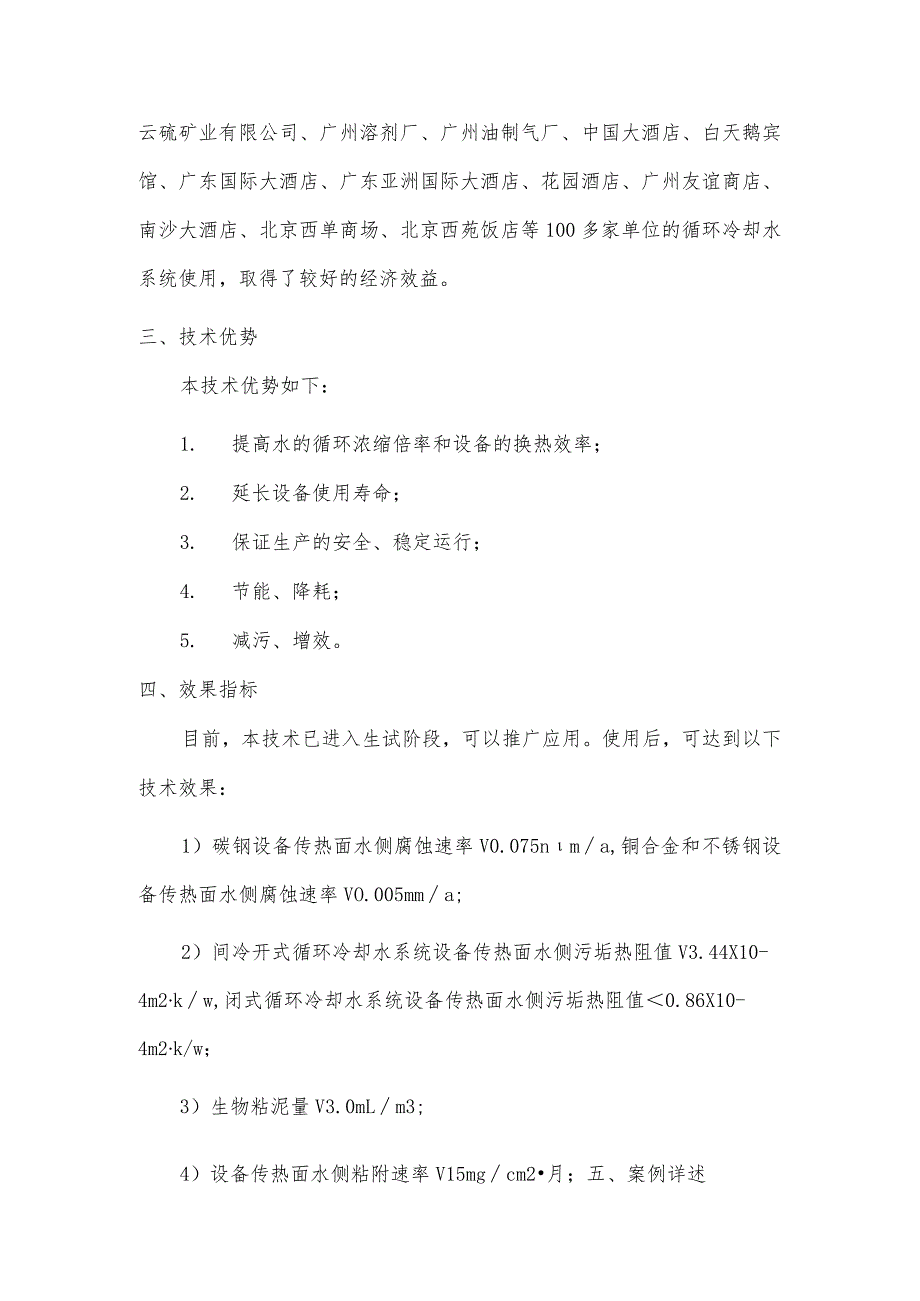 云硫矿业有限公司、广州溶剂厂、广州油制气厂、中国大酒店、白天鹅宾馆、广东国际大酒店、广东亚洲国际大酒店、花园酒店、广州友谊商店、南沙大酒店、北京西单商场、北京西苑饭店等100多家单位的循环冷却水系统使用，取得了较好的经济效益。

三、技术优势

本技术优势如下：

1. 提高水的循环浓缩倍率和设备的换热效率；

2. 延长设备使用寿命；

3. 保证生产的安全、稳定运行；

4. 节能、降耗；

5. 减污、增效。

四、效果指标

目前，本技术已进入生试阶段，可以推广应用。使用后，可达到以下技术效果：

1）碳钢设备传热面水侧腐蚀速率V0.075nιm／a,铜合金和不锈钢设备传热面水侧腐蚀速率V0.005mm／a;

2）间冷开式循环冷却水系统设备传热面水侧污垢热阻值V3.44X10-4m2·k／w,闭式循环冷却水系统设备传热面水侧污垢热阻值＜0.86X10-4m2·k/w;

3）生物粘泥量V3.0mL／m3;

4）设备传热面水侧粘附速率V15mg／cm2•月；五、案例详述